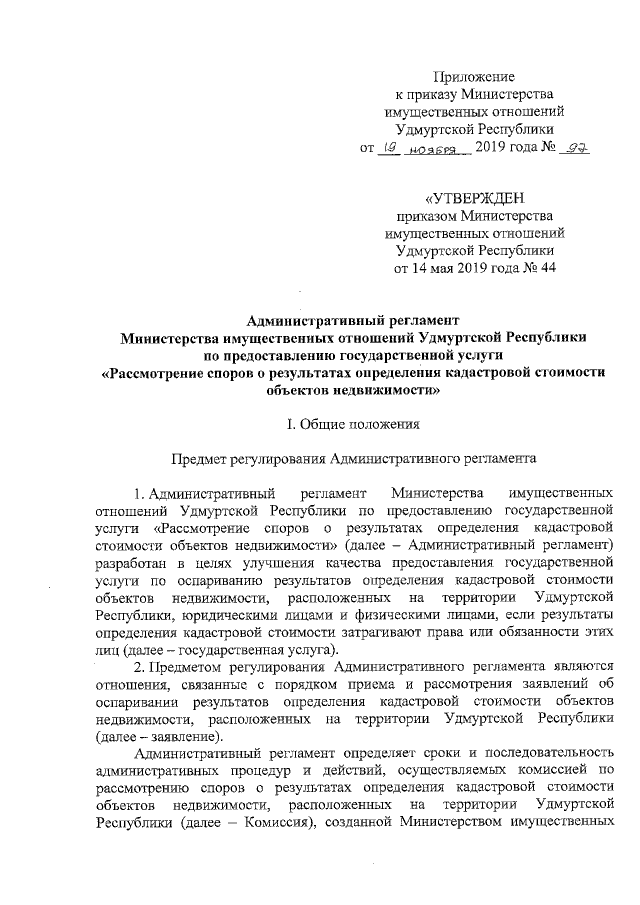 Приложение
к приказу Министерства
имущественных отношений
Удмуртской Республики
от 19 ноября 2019 года № 97

«УТВЕРЖДЕН
приказом Министерства
имущественных отношений
Удмуртской Республики
от 14 мая 2019 года № 44

Административный регламент
Министерства имущественных отношений Удмуртской Республики
по предоставлению государственной услуги
«Рассмотрение споров о результатах определения кадастровой стоимости
объектов недвижимости»

I. Общие положения

Предмет регулирования Административного регламента

1. Административный регламент Министерства имущественных отношений Удмуртской Республики по предоставлению государственной услуги «Рассмотрение споров о результатах определения кадастровой стоимости объектов недвижимости» (далее – Административный регламент) разработан в целях улучшения качества предоставления государственной услуги по оспариванию результатов определения кадастровой стоимости объектов недвижимости, расположенных на территории Удмуртской Республики, юридическими лицами и физическими лицами, если результаты определения кадастровой стоимости затрагивают права или обязанности этих лиц (далее – государственная услуга).

2. Предметом регулирования Административного регламента являются отношения, связанные с порядком приема и рассмотрения заявлений об оспаривании результатов определения кадастровой стоимости объектов недвижимости, расположенных на территории Удмуртской Республики (далее – заявление).

Административный регламент определяет сроки и последовательность административных процедур и действий, осуществляемых комиссией по рассмотрению споров о результатах определения кадастровой стоимости объектов недвижимости, расположенных на территории Удмуртской Республики (далее – Комиссия), созданной Министерством имущественных